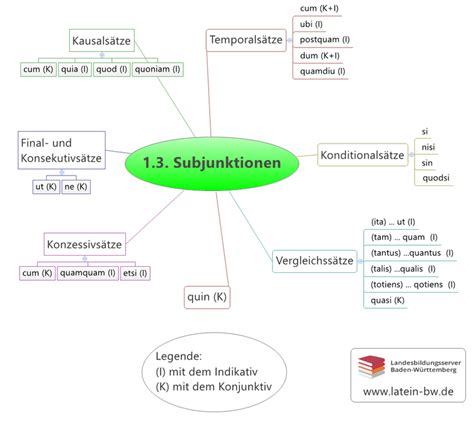 1.3. Subjunktionen

Kausalsätze
cum (K)
quia (I)
quod (I)
quoniam (I)

Temporalsätze
cum (K+I)
ubi (I)
postquam (I)
dum (K+I)
quamdiu (I)

Final- und Konsekutivsätze
ut (K)
ne (K)

Konditionalsätze
si
nisi
sin
quodsi

Konzessivsätze
cum (K)
quamquam (I)
etsi (I)

quin (K)

Vergleichssätze
(ita) ... ut (I)
(tam) ... quam (I)
(tantus) ...quantus (I)
(talis) ...qualis (I)
(totiens) ... qotiens (I)
quasi (K)

Legende:
(I) mit dem Indikativ
(K) mit dem Konjunktiv

Landesbildungsserver Baden-Württemberg
www.latein-bw.de